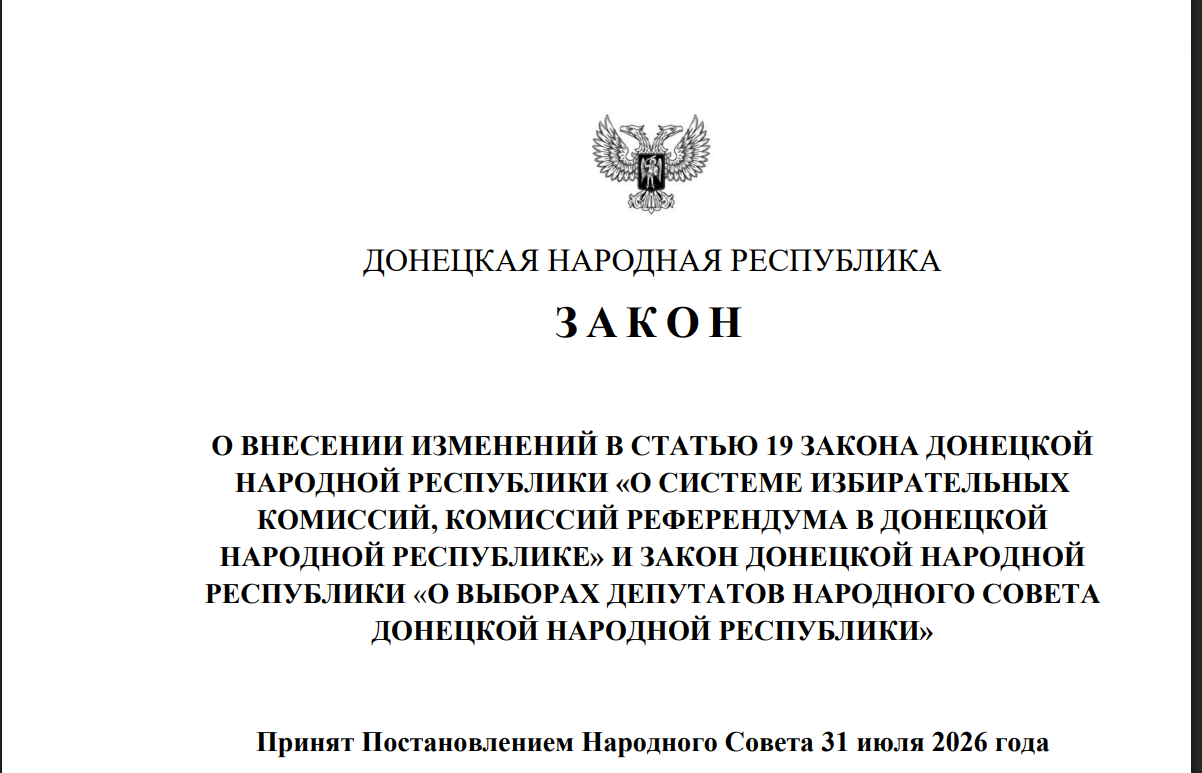 ДОНЕЦКАЯ НАРОДНАЯ РЕСПУБЛИКА

ЗАКОН

О ВНЕСЕНИИ ИЗМЕНЕНИЙ В СТАТЬЮ 19 ЗАКОНА ДОНЕЦКОЙ НАРОДНОЙ РЕСПУБЛИКИ «О СИСТЕМЕ ИЗБИРАТЕЛЬНЫХ КОМИССИЙ, КОМИССИЙ РЕФЕРЕНДУМА В ДОНЕЦКОЙ НАРОДНОЙ РЕСПУБЛИКЕ» И ЗАКОН ДОНЕЦКОЙ НАРОДНОЙ РЕСПУБЛИКИ «О ВЫБОРАХ ДЕПУТАТОВ НАРОДНОГО СОВЕТА ДОНЕЦКОЙ НАРОДНОЙ РЕСПУБЛИКИ»

Принят Постановлением Народного Совета 31 июля 2026 года